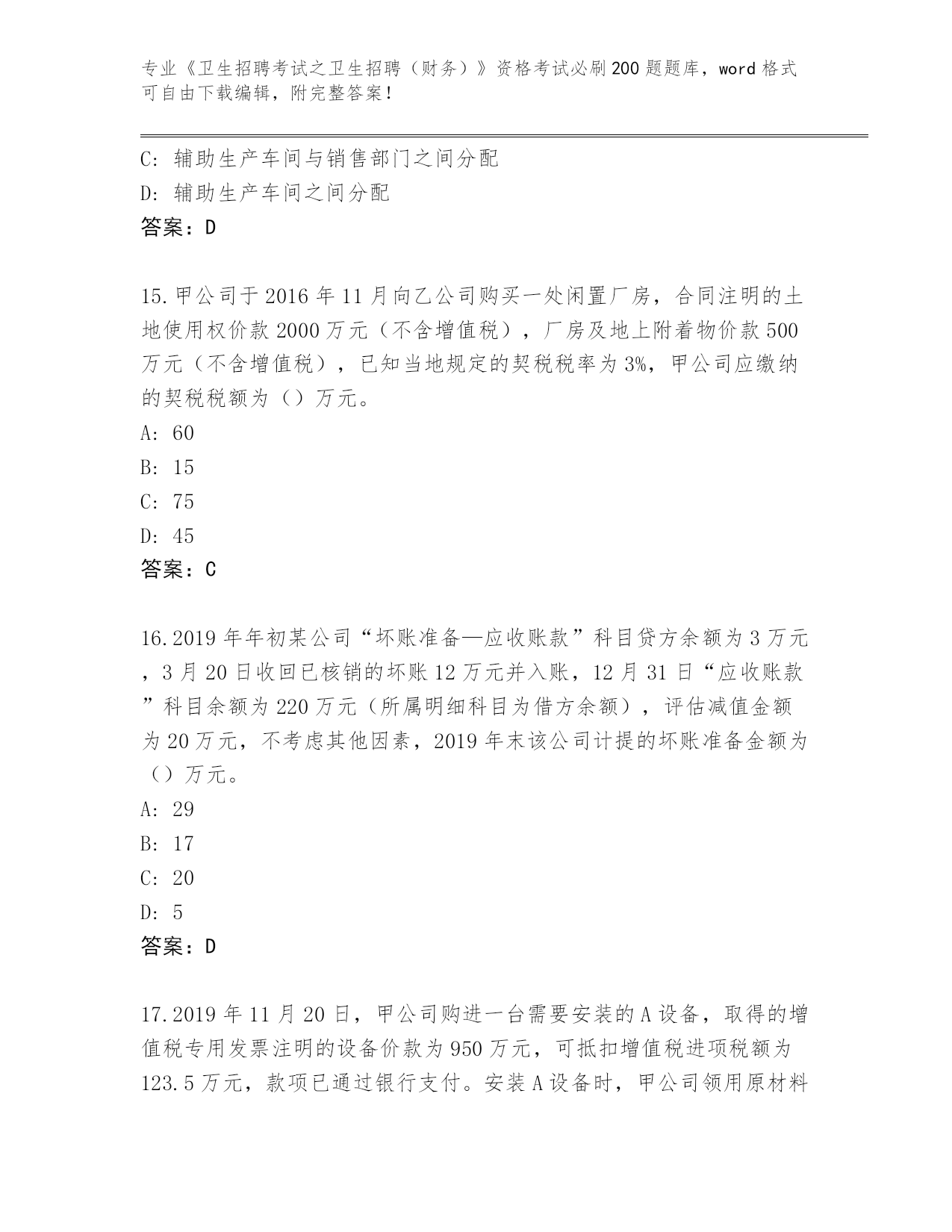 专业《卫生招聘考试之卫生招聘（财务）》资格考试必刷200题题库，word格式可自由下载编辑，附完整答案！

C: 辅助生产车间与销售部门之间分配
D: 辅助生产车间之间分配
答案：D

15.甲公司于2016年11月向乙公司购买一处闲置厂房，合同注明的土地使用权价款2000万元（不含增值税），厂房及地上附着物价款500万元（不含增值税），已知当地规定的契税税率为3%，甲公司应缴纳的契税税额为（）万元。
A: 60
B: 15
C: 75
D: 45
答案：C

16.2019年年初某公司“坏账准备—应收账款”科目贷方余额为3万元，3月20日收回已核销的坏账12万元并入账，12月31日“应收账款”科目余额为220万元（所属明细科目为借方余额），评估减值金额为20万元，不考虑其他因素，2019年末该公司计提的坏账准备金额为（）万元。
A: 29
B: 17
C: 20
D: 5
答案：D

17.2019年11月20日，甲公司购进一台需要安装的A设备，取得的增值税专用发票注明的设备价款为950万元，可抵扣增值税进项税额为123.5万元，款项已通过银行支付。安装A设备时，甲公司领用原材料